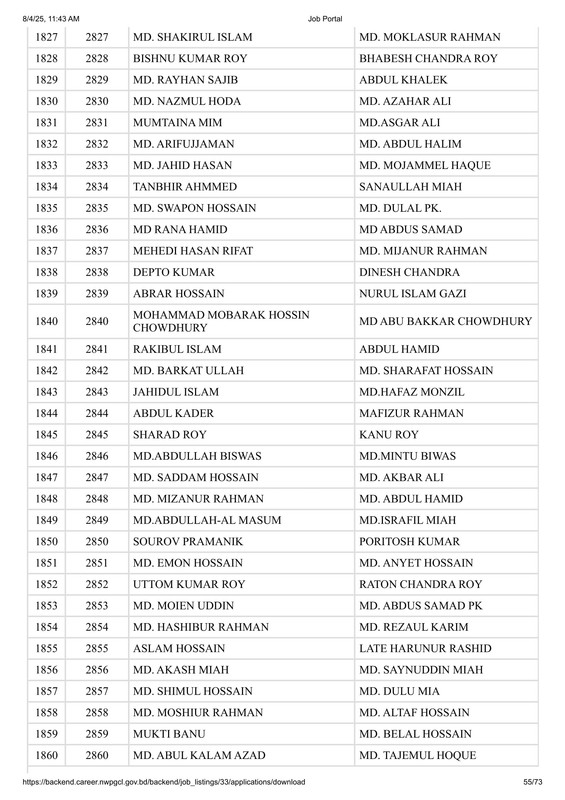 8/4/25, 11:43 AM Job Portal

| 1827 | 2827 | MD. SHAKIRUL ISLAM | MD. MOKLASUR RAHMAN |
|---|---|---|---|
| 1828 | 2828 | BISHNU KUMAR ROY | BHABESH CHANDRA ROY |
| 1829 | 2829 | MD. RAYHAN SAJIB | ABDUL KHALEK |
| 1830 | 2830 | MD. NAZMUL HODA | MD. AZAHAR ALI |
| 1831 | 2831 | MUMTAINA MIM | MD.ASGAR ALI |
| 1832 | 2832 | MD. ARIFUJJAMAN | MD. ABDUL HALIM |
| 1833 | 2833 | MD. JAHID HASAN | MD. MOJAMMEL HAQUE |
| 1834 | 2834 | TANBHIR AHMMED | SANAULLAH MIAH |
| 1835 | 2835 | MD. SWAPON HOSSAIN | MD. DULAL PK. |
| 1836 | 2836 | MD RANA HAMID | MD ABDUS SAMAD |
| 1837 | 2837 | MEHEDI HASAN RIFAT | MD. MIJANUR RAHMAN |
| 1838 | 2838 | DEPTO KUMAR | DINESH CHANDRA |
| 1839 | 2839 | ABRAR HOSSAIN | NURUL ISLAM GAZI |
| 1840 | 2840 | MOHAMMAD MOBARAK HOSSIN CHOWDHURY | MD ABU BAKKAR CHOWDHURY |
| 1841 | 2841 | RAKIBUL ISLAM | ABDUL HAMID |
| 1842 | 2842 | MD. BARKAT ULLAH | MD. SHARAFAT HOSSAIN |
| 1843 | 2843 | JAHIDUL ISLAM | MD.HAFAZ MONZIL |
| 1844 | 2844 | ABDUL KADER | MAFIZUR RAHMAN |
| 1845 | 2845 | SHARAD ROY | KANU ROY |
| 1846 | 2846 | MD.ABDULLAH BISWAS | MD.MINTU BIWAS |
| 1847 | 2847 | MD. SADDAM HOSSAIN | MD. AKBAR ALI |
| 1848 | 2848 | MD. MIZANUR RAHMAN | MD. ABDUL HAMID |
| 1849 | 2849 | MD.ABDULLAH-AL MASUM | MD.ISRAFIL MIAH |
| 1850 | 2850 | SOUROV PRAMANIK | PORITOSH KUMAR |
| 1851 | 2851 | MD. EMON HOSSAIN | MD. ANYET HOSSAIN |
| 1852 | 2852 | UTTOM KUMAR ROY | RATON CHANDRA ROY |
| 1853 | 2853 | MD. MOIEN UDDIN | MD. ABDUS SAMAD PK |
| 1854 | 2854 | MD. HASHIBUR RAHMAN | MD. REZAUL KARIM |
| 1855 | 2855 | ASLAM HOSSAIN | LATE HARUNUR RASHID |
| 1856 | 2856 | MD. AKASH MIAH | MD. SAYNUDDIN MIAH |
| 1857 | 2857 | MD. SHIMUL HOSSAIN | MD. DULU MIA |
| 1858 | 2858 | MD. MOSHIUR RAHMAN | MD. ALTAF HOSSAIN |
| 1859 | 2859 | MUKTI BANU | MD. BELAL HOSSAIN |
| 1860 | 2860 | MD. ABUL KALAM AZAD | MD. TAJEMUL HOQUE |

https://backend.career.nwpgcl.gov.bd/backend/job_listings/33/applications/download 55/73